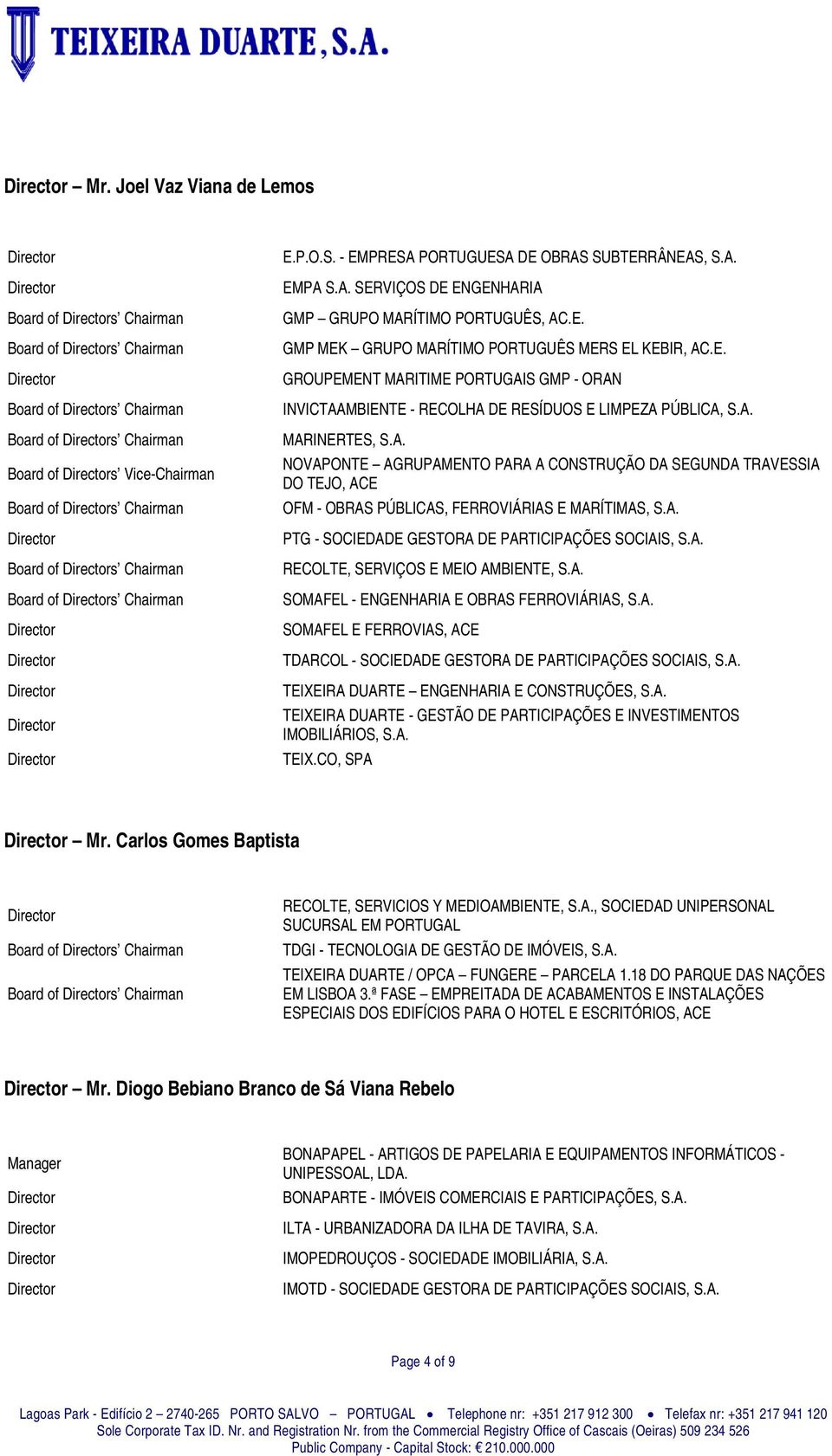 TEIXEIRA DUARTE, S.A.

Director – Mr. Joel Vaz Viana de Lemos

| | |
|---|---|
| Director | E.P.O.S. - EMPRESA PORTUGUESA DE OBRAS SUBTERRÂNEAS, S.A. |
| Director | EMPA S.A. SERVIÇOS DE ENGENHARIA |
| Board of Directors' Chairman | GMP – GRUPO MARÍTIMO PORTUGUÊS, AC.E. |
| Board of Directors' Chairman | GMP MEK – GRUPO MARÍTIMO PORTUGUÊS MERS EL KEBIR, AC.E. |
| Director | GROUPEMENT MARITIME PORTUGAIS GMP - ORAN |
| Board of Directors' Chairman | INVICTAAMBIENTE - RECOLHA DE RESÍDUOS E LIMPEZA PÚBLICA, S.A. |
| Board of Directors' Chairman | MARINERTES, S.A. |
| Board of Directors' Vice-Chairman | NOVAPONTE – AGRUPAMENTO PARA A CONSTRUÇÃO DA SEGUNDA TRAVESSIA DO TEJO, ACE |
| Board of Directors' Chairman | OFM - OBRAS PÚBLICAS, FERROVIÁRIAS E MARÍTIMAS, S.A. |
| Director | PTG - SOCIEDADE GESTORA DE PARTICIPAÇÕES SOCIAIS, S.A. |
| Board of Directors' Chairman | RECOLTE, SERVIÇOS E MEIO AMBIENTE, S.A. |
| Board of Directors' Chairman | SOMAFEL - ENGENHARIA E OBRAS FERROVIÁRIAS, S.A. |
| Director | SOMAFEL E FERROVIAS, ACE |
| Director | TDARCOL - SOCIEDADE GESTORA DE PARTICIPAÇÕES SOCIAIS, S.A. |
| Director | TEIXEIRA DUARTE – ENGENHARIA E CONSTRUÇÕES, S.A. |
| Director | TEIXEIRA DUARTE - GESTÃO DE PARTICIPAÇÕES E INVESTIMENTOS IMOBILIÁRIOS, S.A. |
| Director | TEIX.CO, SPA |

Director – Mr. Carlos Gomes Baptista

| | |
|---|---|
| Director | RECOLTE, SERVICIOS Y MEDIOAMBIENTE, S.A., SOCIEDAD UNIPERSONAL SUCURSAL EM PORTUGAL |
| Board of Directors' Chairman | TDGI - TECNOLOGIA DE GESTÃO DE IMÓVEIS, S.A. |
| Board of Directors' Chairman | TEIXEIRA DUARTE / OPCA – FUNGERE – PARCELA 1.18 DO PARQUE DAS NAÇÕES EM LISBOA 3.ª FASE – EMPREITADA DE ACABAMENTOS E INSTALAÇÕES ESPECIAIS DOS EDIFÍCIOS PARA O HOTEL E ESCRITÓRIOS, ACE |

Director – Mr. Diogo Bebiano Branco de Sá Viana Rebelo

| | |
|---|---|
| Manager | BONAPAPEL - ARTIGOS DE PAPELARIA E EQUIPAMENTOS INFORMÁTICOS - UNIPESSOAL, LDA. |
| Director | BONAPARTE - IMÓVEIS COMERCIAIS E PARTICIPAÇÕES, S.A. |
| Director | ILTA - URBANIZADORA DA ILHA DE TAVIRA, S.A. |
| Director | IMOPEDROUÇOS - SOCIEDADE IMOBILIÁRIA, S.A. |
| Director | IMOTD - SOCIEDADE GESTORA DE PARTICIPAÇÕES SOCIAIS, S.A. |

Page 4 of 9

Lagoas Park - Edifício 2 – 2740-265 PORTO SALVO – PORTUGAL • Telephone nr: +351 217 912 300 • Telefax nr: +351 217 941 120
Sole Corporate Tax ID. Nr. and Registration Nr. from the Commercial Registry Office of Cascais (Oeiras) 509 234 526
Public Company - Capital Stock: € 210.000.000